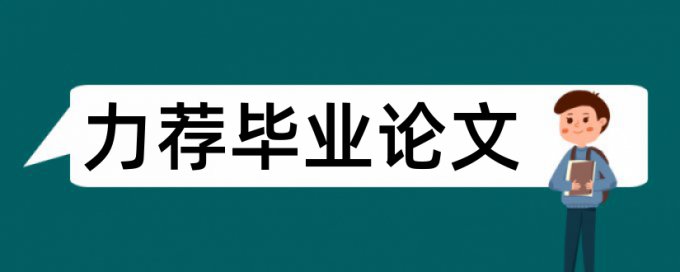 力荐毕业论文